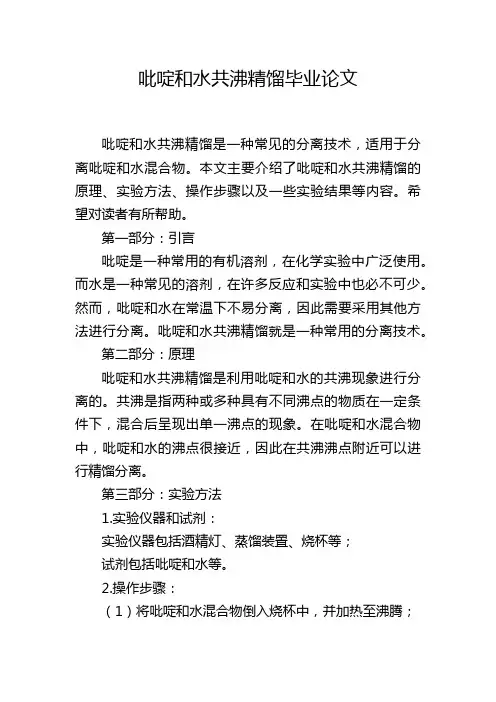 吡啶和水共沸精馏毕业论文

吡啶和水共沸精馏是一种常见的分离技术，适用于分离吡啶和水混合物。本文主要介绍了吡啶和水共沸精馏的原理、实验方法、操作步骤以及一些实验结果等内容。希望对读者有所帮助。

第一部分：引言

吡啶是一种常用的有机溶剂，在化学实验中广泛使用。而水是一种常见的溶剂，在许多反应和实验中也必不可少。然而，吡啶和水在常温下不易分离，因此需要采用其他方法进行分离。吡啶和水共沸精馏就是一种常用的分离技术。

第二部分：原理

吡啶和水共沸精馏是利用吡啶和水的共沸现象进行分离的。共沸是指两种或多种具有不同沸点的物质在一定条件下，混合后呈现出单一沸点的现象。在吡啶和水混合物中，吡啶和水的沸点很接近，因此在共沸沸点附近可以进行精馏分离。

第三部分：实验方法

1.实验仪器和试剂：

实验仪器包括酒精灯、蒸馏装置、烧杯等；

试剂包括吡啶和水等。

2.操作步骤：

（1）将吡啶和水混合物倒入烧杯中，并加热至沸腾；